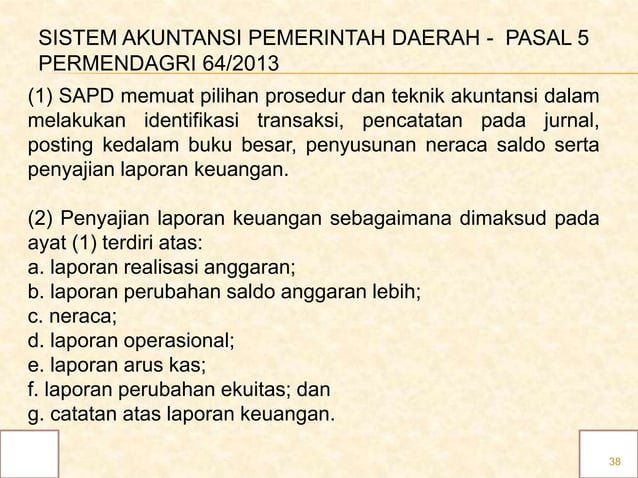 SISTEM AKUNTANSI PEMERINTAH DAERAH - PASAL 5 PERMENDAGRI 64/2013

(1) SAPD memuat pilihan prosedur dan teknik akuntansi dalam melakukan identifikasi transaksi, pencatatan pada jurnal, posting kedalam buku besar, penyusunan neraca saldo serta penyajian laporan keuangan.

(2) Penyajian laporan keuangan sebagaimana dimaksud pada ayat (1) terdiri atas:
a. laporan realisasi anggaran;
b. laporan perubahan saldo anggaran lebih;
c. neraca;
d. laporan operasional;
e. laporan arus kas;
f. laporan perubahan ekuitas; dan
g. catatan atas laporan keuangan.

38